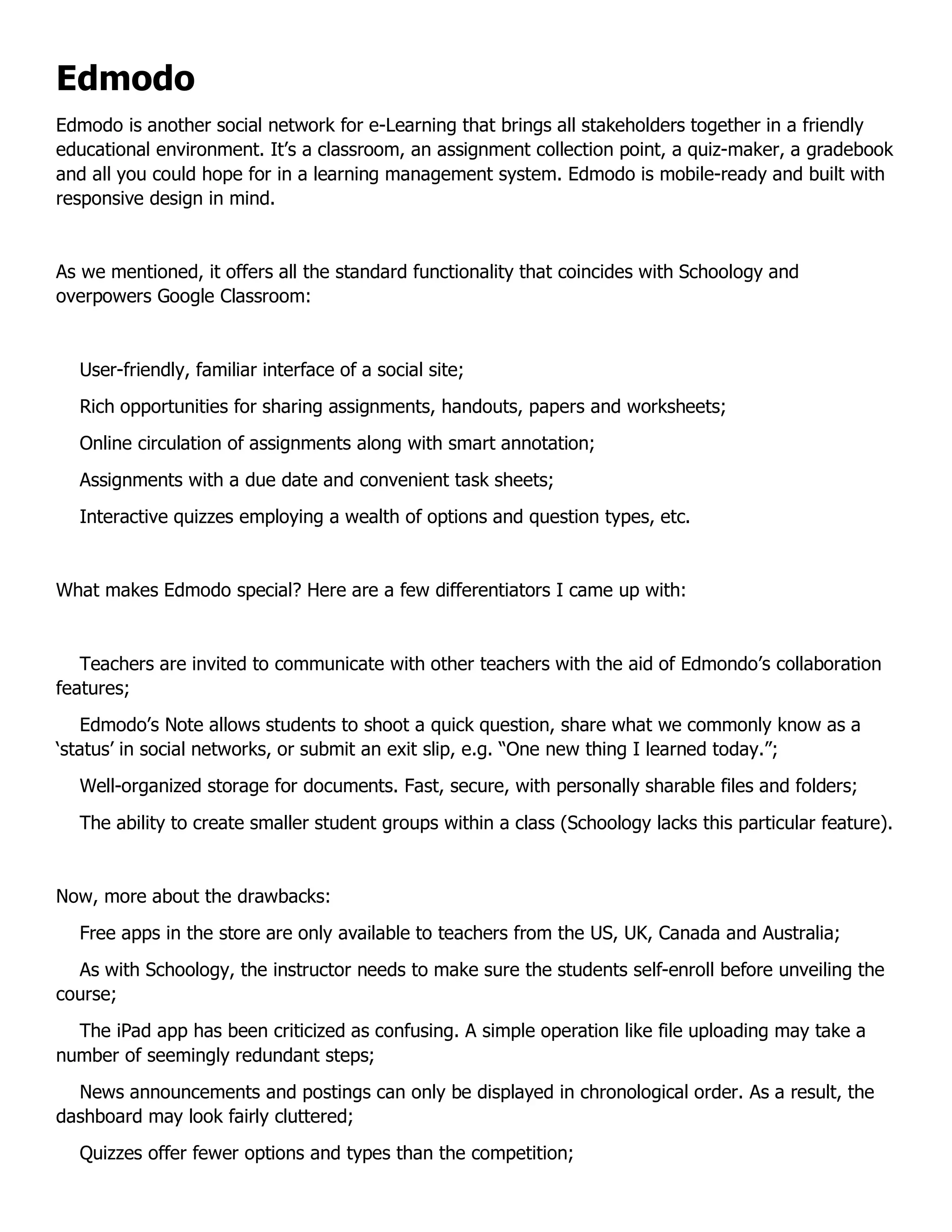 Edmodo

Edmodo is another social network for e-Learning that brings all stakeholders together in a friendly educational environment. It’s a classroom, an assignment collection point, a quiz-maker, a gradebook and all you could hope for in a learning management system. Edmodo is mobile-ready and built with responsive design in mind.

As we mentioned, it offers all the standard functionality that coincides with Schoology and overpowers Google Classroom:

User-friendly, familiar interface of a social site;

Rich opportunities for sharing assignments, handouts, papers and worksheets;

Online circulation of assignments along with smart annotation;

Assignments with a due date and convenient task sheets;

Interactive quizzes employing a wealth of options and question types, etc.

What makes Edmodo special? Here are a few differentiators I came up with:

Teachers are invited to communicate with other teachers with the aid of Edmondo’s collaboration features;

Edmodo’s Note allows students to shoot a quick question, share what we commonly know as a ‘status’ in social networks, or submit an exit slip, e.g. “One new thing I learned today.”;

Well-organized storage for documents. Fast, secure, with personally sharable files and folders;

The ability to create smaller student groups within a class (Schoology lacks this particular feature).

Now, more about the drawbacks:

Free apps in the store are only available to teachers from the US, UK, Canada and Australia;

As with Schoology, the instructor needs to make sure the students self-enroll before unveiling the course;

The iPad app has been criticized as confusing. A simple operation like file uploading may take a number of seemingly redundant steps;

News announcements and postings can only be displayed in chronological order. As a result, the dashboard may look fairly cluttered;

Quizzes offer fewer options and types than the competition;